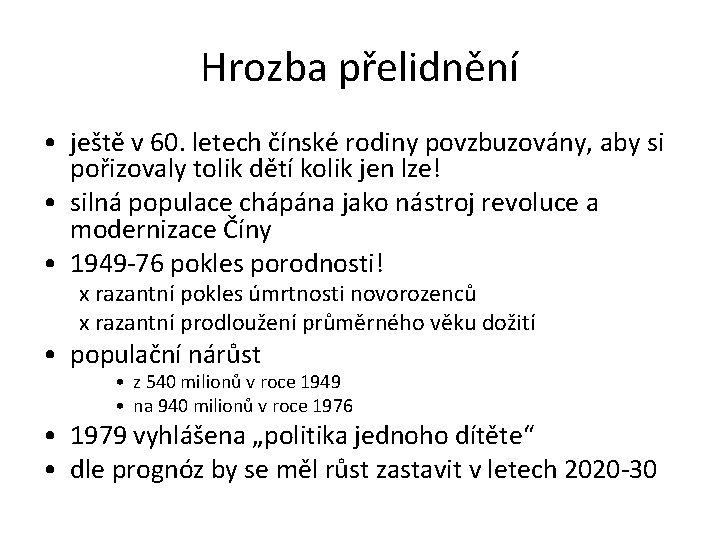 Hrozba přelidnění

• ještě v 60. letech čínské rodiny povzbuzovány, aby si pořizovaly tolik dětí kolik jen lze!
• silná populace chápána jako nástroj revoluce a modernizace Číny
• 1949-76 pokles porodnosti!
x razantní pokles úmrtnosti novorozenců
x razantní prodloužení průměrného věku dožití
• populační nárůst
• z 540 milionů v roce 1949
• na 940 milionů v roce 1976
• 1979 vyhlášena „politika jednoho dítěte“
• dle prognóz by se měl růst zastavit v letech 2020-30